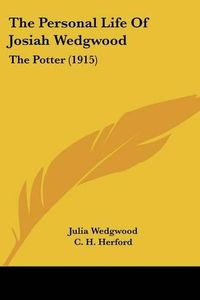 The Personal Life Of Josiah Wedgwood

The Potter (1915)

Julia Wedgwood
C. H. Herford